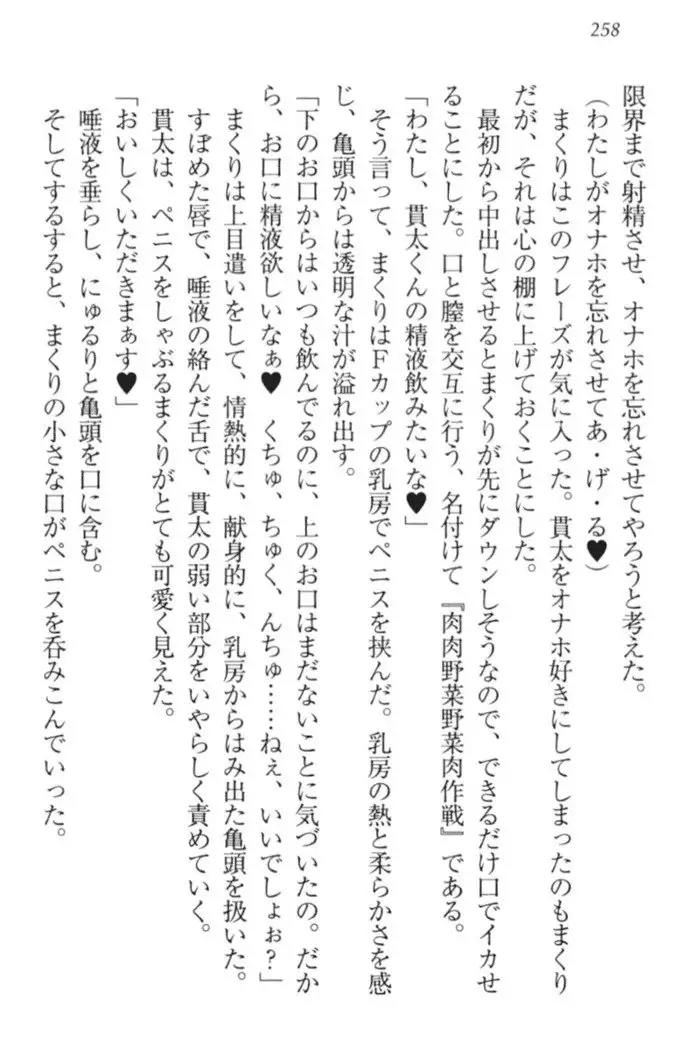 258

限界まで射精させ、オナホを忘れさせてやろうと考えた。

（わたしがオナホを忘れさせてあ・げ・る♥）

まくりはこのフレーズが気に入った。貫太をオナホ好きにしてしまったのもまくりだが、それは心の棚に上げておくことにした。

最初から中出しさせるとまくりが先にダウンしそうなので、できるだけ口でイカせることにした。口と膣を交互に行う、名付けて『肉肉野菜野菜肉作戦』である。

「わたし、貫太くんの精液飲みたいな♥」

そう言って、まくりはFカップの乳房でペニスを挟んだ。乳房の熱と柔らかさを感じ、亀頭からは透明な汁が溢れ出す。

「下のお口からはいつも飲んでるのに、上のお口はまだないことに気づいたの。だから、お口に精液欲しいなぁ♥　くちゅ、ちゅく、んちゅ……ねぇ、いいでしょぉ？」

まくりは上目遣いをして、情熱的に、献身的に、乳房からはみ出た亀頭を扱いた。すぼめた唇で、唾液の絡んだ舌で、貫太の弱い部分をいやらしく責めていく。

貫太は、ペニスをしゃぶるまくりがとても可愛く見えた。

「おいしくいただきまぁす♥」

唾液を垂らし、にゅるりと亀頭を口に含む。

そしてするすると、まくりの小さな口がペニスを呑みこんでいった。